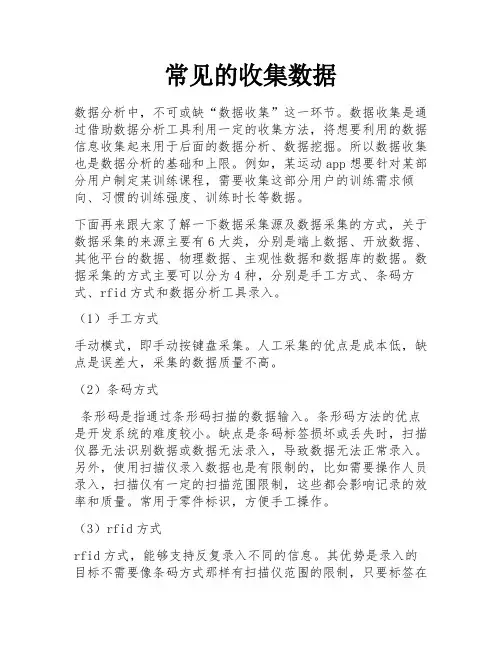 常见的收集数据

数据分析中，不可或缺“数据收集”这一环节。数据收集是通过借助数据分析工具利用一定的收集方法，将想要利用的数据信息收集起来用于后面的数据分析、数据挖掘。所以数据收集也是数据分析的基础和上限。例如，某运动app想要针对某部分用户制定某训练课程，需要收集这部分用户的训练需求倾向、习惯的训练强度、训练时长等数据。

下面再来跟大家了解一下数据采集源及数据采集的方式，关于数据采集的来源主要有6大类，分别是端上数据、开放数据、其他平台的数据、物理数据、主观性数据和数据库的数据。数据采集的方式主要可以分为4种，分别是手工方式、条码方式、rfid方式和数据分析工具录入。

（1）手工方式

手动模式，即手动按键盘采集。人工采集的优点是成本低，缺点是误差大，采集的数据质量不高。

（2）条码方式

条形码是指通过条形码扫描的数据输入。条形码方法的优点是开发系统的难度较小。缺点是条码标签损坏或丢失时，扫描仪器无法识别数据或数据无法录入，导致数据无法正常录入。另外，使用扫描仪录入数据也是有限制的，比如需要操作人员录入，扫描仪有一定的扫描范围限制，这些都会影响记录的效率和质量。常用于零件标识，方便手工操作。

（3）rfid方式

rfid方式，能够支持反复录入不同的信息。其优势是录入的目标不需要像条码方式那样有扫描仪范围的限制，只要标签在